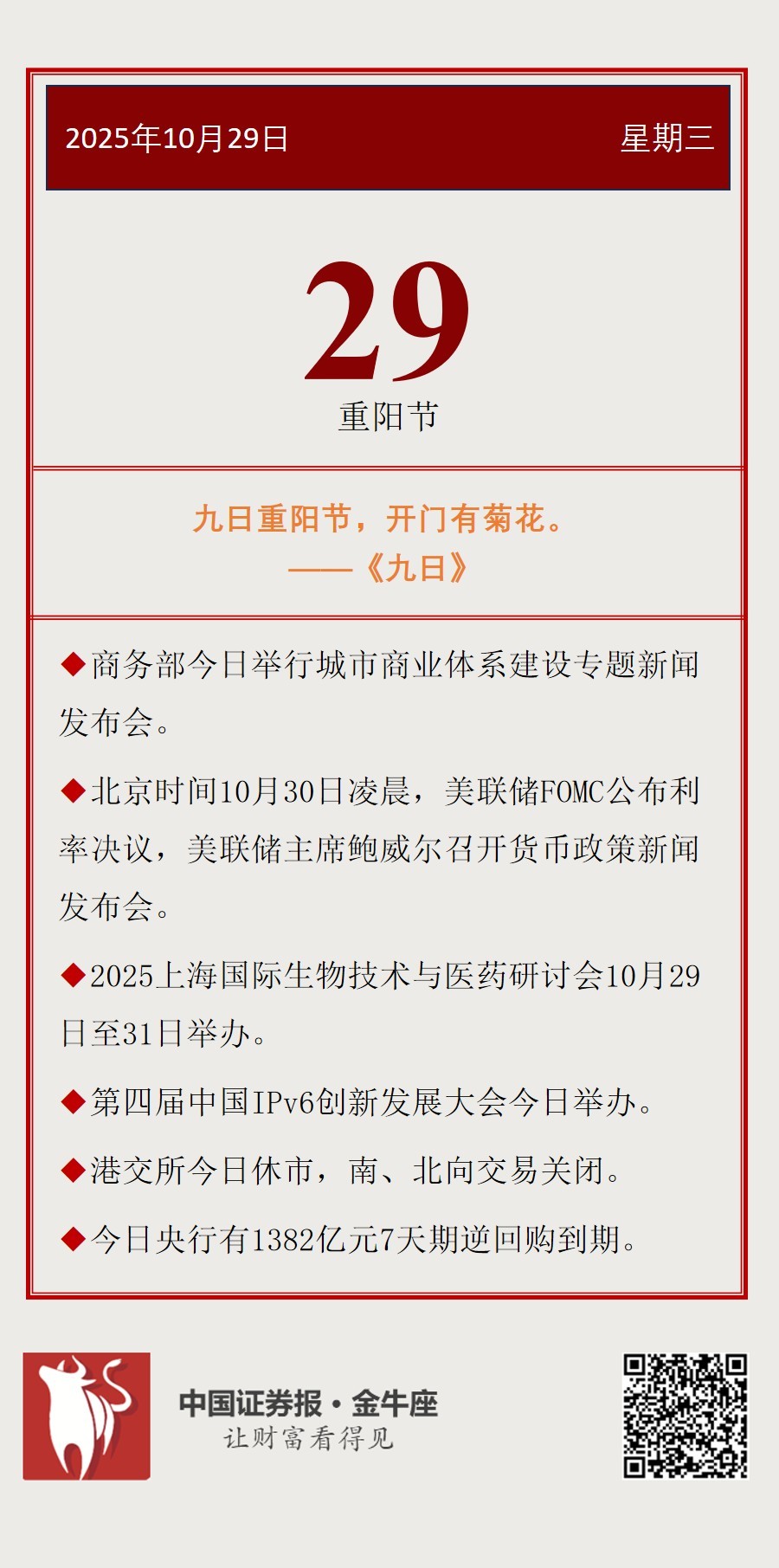 2025年10月29日 星期三

29
重阳节

九日重阳节，开门有菊花。
——《九日》

◆商务部今日举行城市商业体系建设专题新闻发布会。

◆北京时间10月30日凌晨，美联储FOMC公布利率决议，美联储主席鲍威尔召开货币政策新闻发布会。

◆2025上海国际生物技术与医药研讨会10月29日至31日举办。

◆第四届中国IPv6创新发展大会今日举办。

◆港交所今日休市，南、北向交易关闭。

◆今日央行有1382亿元7天期逆回购到期。

中国证券报·金牛座
让财富看得见